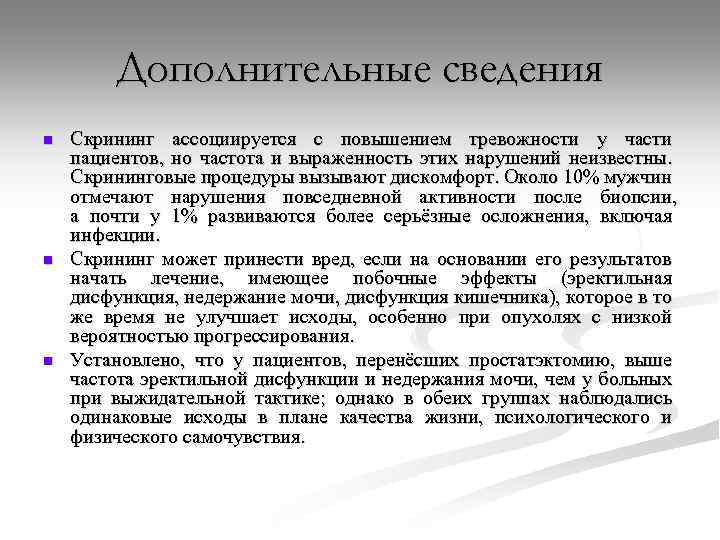 Дополнительные сведения

Скрининг ассоциируется с повышением тревожности у части пациентов, но частота и выраженность этих нарушений неизвестны. Скрининговые процедуры вызывают дискомфорт. Около 10% мужчин отмечают нарушения повседневной активности после биопсии, а почти у 1% развиваются более серьёзные осложнения, включая инфекции.

Скрининг может принести вред, если на основании его результатов начать лечение, имеющее побочные эффекты (эректильная дисфункция, недержание мочи, дисфункция кишечника), которое в то же время не улучшает исходы, особенно при опухолях с низкой вероятностью прогрессирования.

Установлено, что у пациентов, перенёсших простатэктомию, выше частота эректильной дисфункции и недержания мочи, чем у больных при выжидательной тактике; однако в обеих группах наблюдались одинаковые исходы в плане качества жизни, психологического и физического самочувствия.